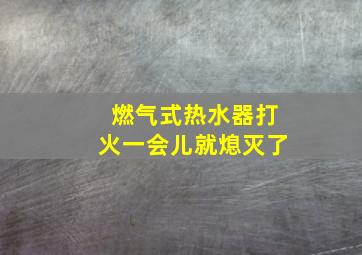 燃气式热水器打火一会儿就熄灭了